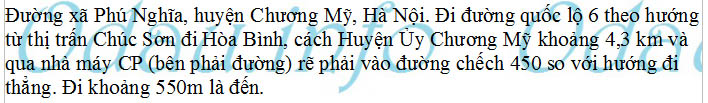 Đường xã Phú Nghĩa, huyện Chương Mỹ, Hà Nội. Đi đường quốc lộ 6 theo hướng từ thị trấn Chúc Sơn đi Hòa Bình, cách Huyện Ủy Chương Mỹ khoảng 4,3 km và qua nhà máy CP (bên phải đường) rẽ phải vào đường chếch 450 so với hướng đi thẳng. Đi khoảng 550m là đến.